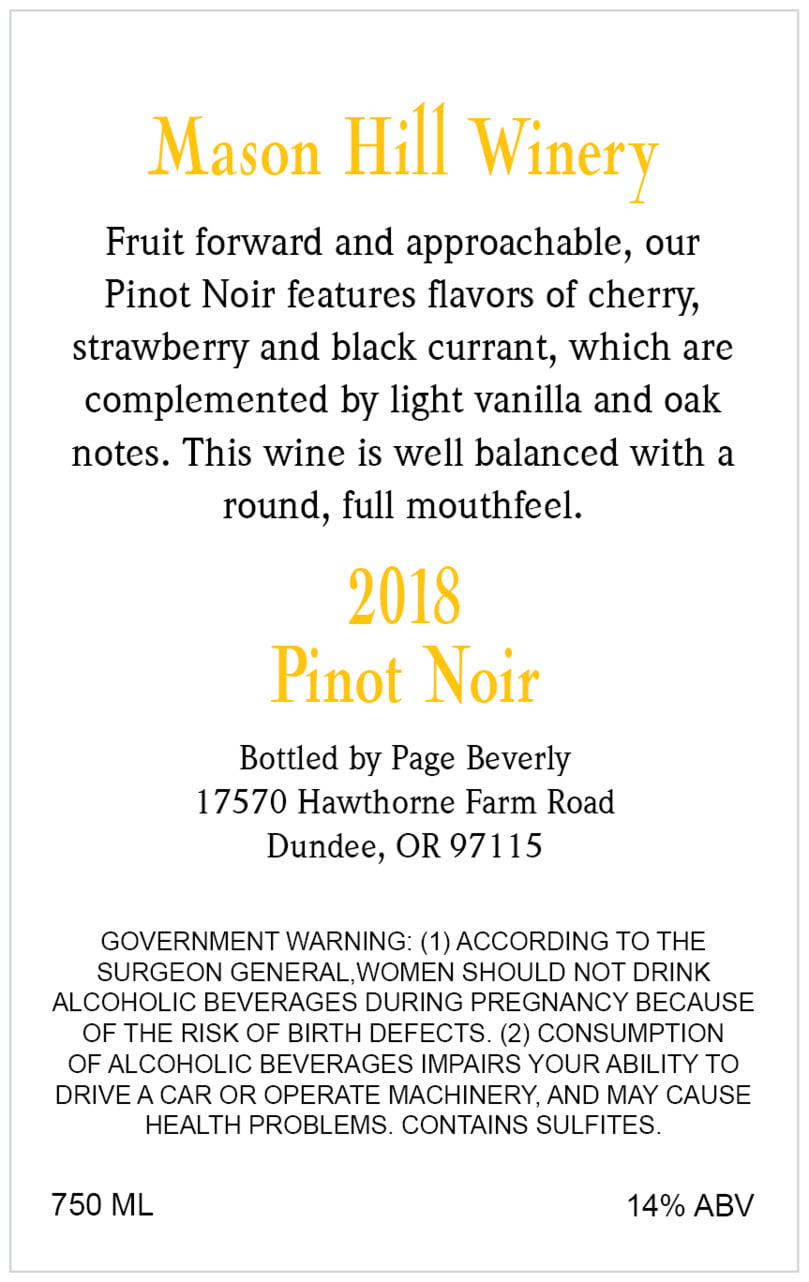 Mason Hill Winery

Fruit forward and approachable, our Pinot Noir features flavors of cherry, strawberry and black currant, which are complemented by light vanilla and oak notes. This wine is well balanced with a round, full mouthfeel.

2018
Pinot Noir

Bottled by Page Beverly
17570 Hawthorne Farm Road
Dundee, OR 97115

GOVERNMENT WARNING: (1) ACCORDING TO THE SURGEON GENERAL,WOMEN SHOULD NOT DRINK ALCOHOLIC BEVERAGES DURING PREGNANCY BECAUSE OF THE RISK OF BIRTH DEFECTS. (2) CONSUMPTION OF ALCOHOLIC BEVERAGES IMPAIRS YOUR ABILITY TO DRIVE A CAR OR OPERATE MACHINERY, AND MAY CAUSE HEALTH PROBLEMS. CONTAINS SULFITES.

750 ML

14% ABV